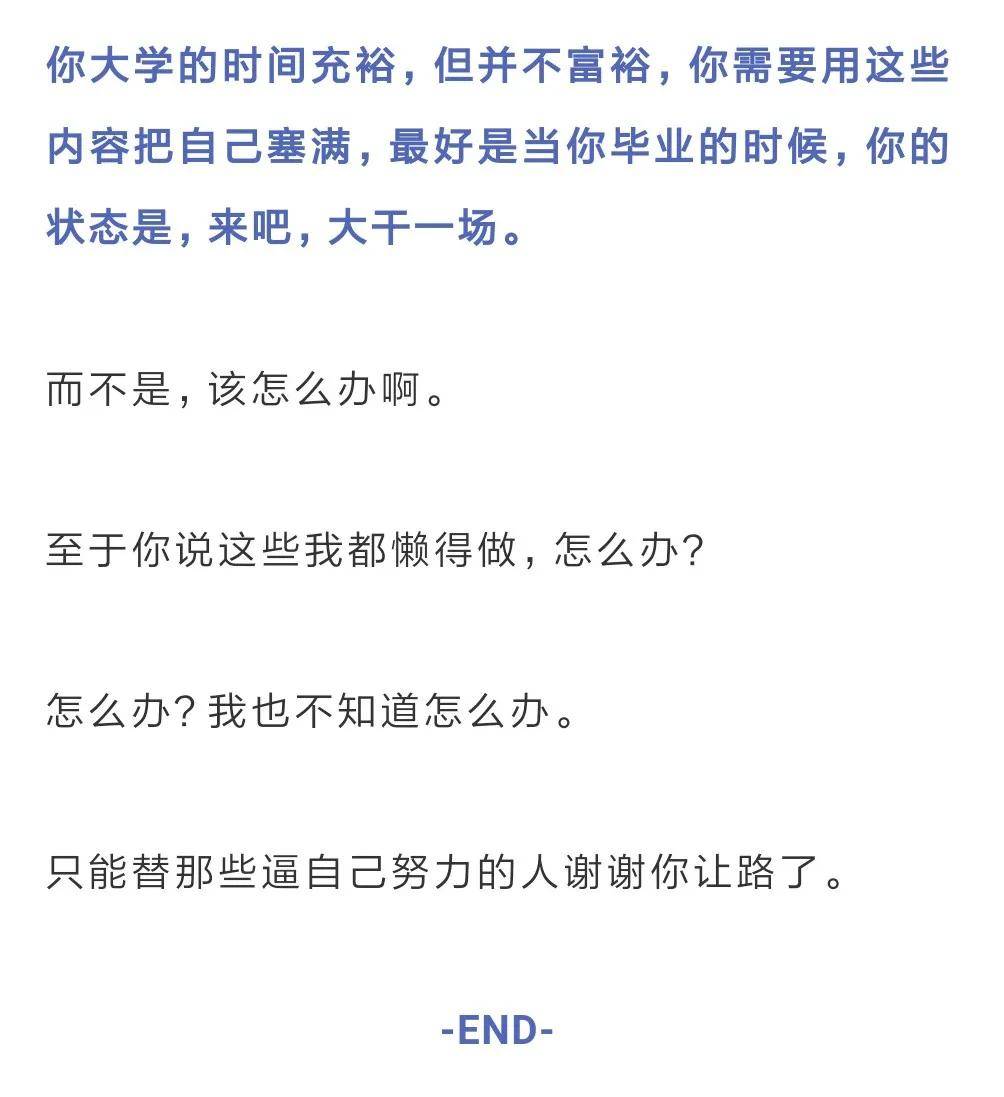 你大学的时间充裕，但并不富裕，你需要用这些内容把自己塞满，最好是当你毕业的时候，你的状态是，来吧，大干一场。

而不是，该怎么办啊。

至于你说这些我都懒得做，怎么办？

怎么办？我也不知道怎么办。

只能替那些逼自己努力的人谢谢你让路了。

-END-